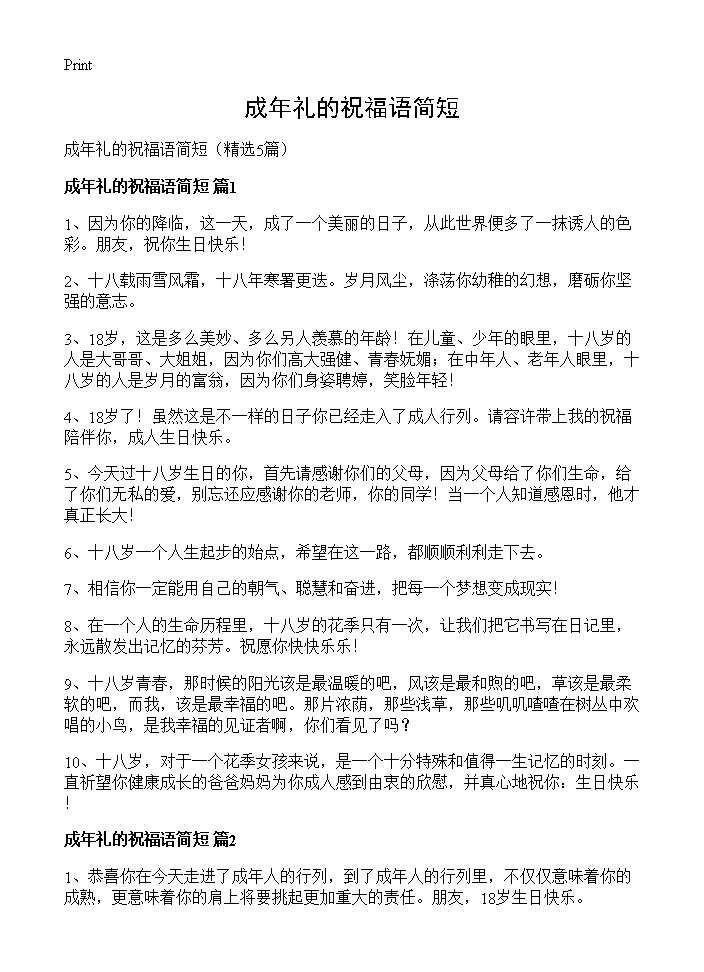 Print

成年礼的祝福语简短

成年礼的祝福语简短（精选5篇）

成年礼的祝福语简短 篇1

1、因为你的降临，这一天，成了一个美丽的日子，从此世界便多了一抹诱人的色彩。朋友，祝你生日快乐！

2、十八载雨雪风霜，十八年寒暑更迭。岁月风尘，涤荡你幼稚的幻想，磨砺你坚强的意志。

3、18岁，这是多么美妙、多么另人羡慕的年龄！在儿童、少年的眼里，十八岁的人是大哥哥、大姐姐，因为你们高大强健、青春妩媚；在中年人、老年人眼里，十八岁的人是岁月的富翁，因为你们身姿聘婷，笑脸年轻！

4、18岁了！虽然这是不一样的日子你已经走入了成人行列。请容许带上我的祝福陪伴你，成人生日快乐。

5、今天过十八岁生日的你，首先请感谢你们的父母，因为父母给了你们生命，给了你们无私的爱，别忘还应感谢你的老师，你的同学！当一个人知道感恩时，他才真正长大！

6、十八岁一个人生起步的始点，希望在这一路，都顺顺利利走下去。

7、相信你一定能用自己的朝气、聪慧和奋进，把每一个梦想变成现实！

8、在一个人的生命历程里，十八岁的花季只有一次，让我们把它书写在日记里，永远散发出记忆的芬芳。祝愿你快快乐乐！

9、十八岁青春，那时候的阳光该是最温暖的吧，风该是最和煦的吧，草该是最柔软的吧，而我，该是最幸福的吧。那片浓荫，那些浅草，那些叽叽喳喳在树丛中欢唱的小鸟，是我幸福的见证者啊，你们看见了吗？

10、十八岁，对于一个花季女孩来说，是一个十分特殊和值得一生记忆的时刻。一直祈望你健康成长的爸爸妈妈为你成人感到由衷的欣慰，并真心地祝你：生日快乐！

成年礼的祝福语简短 篇2

1、恭喜你在今天走进了成年人的行列，到了成年人的行列里，不仅仅意味着你的成熟，更意味着你的肩上将要挑起更加重大的责任。朋友，18岁生日快乐。